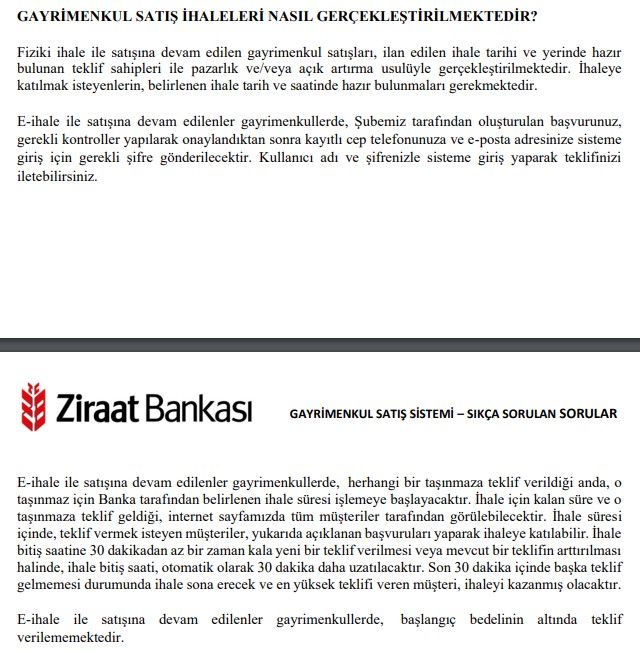 GAYRİMENKUL SATIŞ İHALELERİ NASIL GERÇEKLEŞTİRİLMEKTEDİR?

Fiziki ihale ile satışına devam edilen gayrimenkul satışları, ilan edilen ihale tarihi ve yerinde hazır bulunan teklif sahipleri ile pazarlık ve/veya açık artırma usulüyle gerçekleştirilmektedir. İhaleye katılmak isteyenlerin, belirlenen ihale tarih ve saatinde hazır bulunmaları gerekmektedir.

E-ihale ile satışına devam edilenler gayrimenkullerde, Şubemiz tarafından oluşturulan başvurunuz, gerekli kontroller yapılarak onaylandıktan sonra kayıtlı cep telefonunuza ve e-posta adresinize sisteme giriş için gerekli şifre gönderilecektir. Kullanıcı adı ve şifrenizle sisteme giriş yaparak teklifinizi iletebilirsiniz.

Ziraat Bankası

GAYRİMENKUL SATIŞ SİSTEMİ – SIKÇA SORULAN SORULAR

E-ihale ile satışına devam edilenler gayrimenkullerde, herhangi bir taşınmaza teklif verildiği anda, o taşınmaz için Banka tarafından belirlenen ihale süresi işlemeye başlayacaktır. İhale için kalan süre ve o taşınmaza teklif geldiği, internet sayfamızda tüm müşteriler tarafından görülebilecektir. İhale süresi içinde, teklif vermek isteyen müşteriler, yukarıda açıklanan başvuruları yaparak ihaleye katılabilir. İhale bitiş saatine 30 dakikadan az bir zaman kala yeni bir teklif verilmesi veya mevcut bir teklifin arttırılması halinde, ihale bitiş saati, otomatik olarak 30 dakika daha uzatılacaktır. Son 30 dakika içinde başka teklif gelmemesi durumunda ihale sona erecek ve en yüksek teklifi veren müşteri, ihaleyi kazanmış olacaktır.

E-ihale ile satışına devam edilenler gayrimenkullerde, başlangıç bedelinin altında teklif verilememektedir.